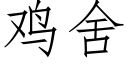 鸡舍